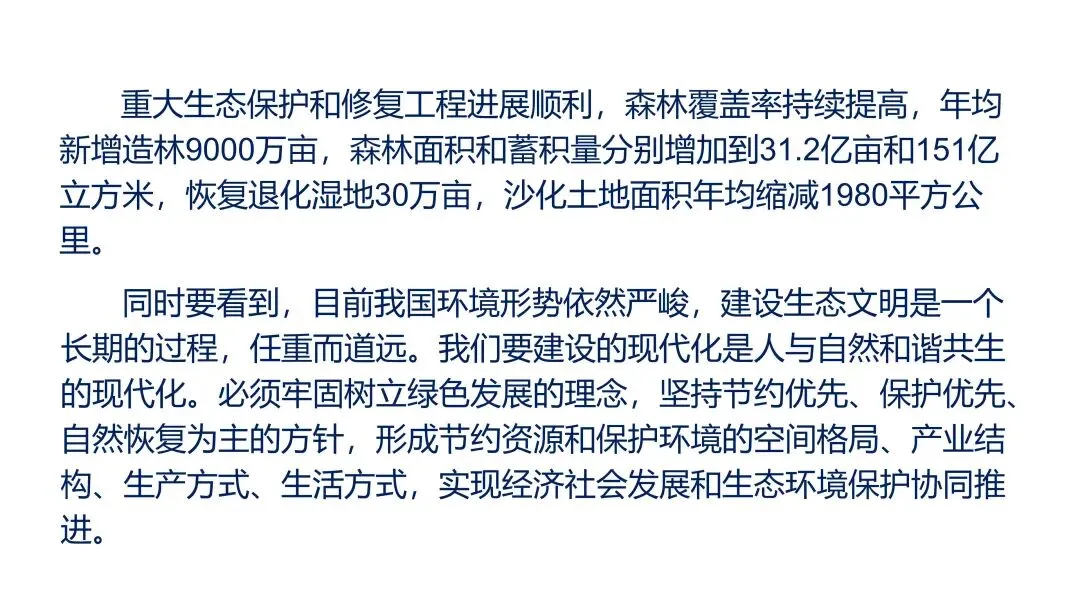 重大生态保护和修复工程进展顺利，森林覆盖率持续提高，年均新增造林9000万亩，森林面积和蓄积量分别增加到31.2亿亩和151亿立方米，恢复退化湿地30万亩，沙化土地面积年均缩减1980平方公里。

同时要看到，目前我国环境形势依然严峻，建设生态文明是一个长期的过程，任重而道远。我们要建设的现代化是人与自然和谐共生的现代化。必须牢固树立绿色发展的理念，坚持节约优先、保护优先、自然恢复为主的方针，形成节约资源和保护环境的空间格局、产业结构、生产方式、生活方式，实现经济社会发展和生态环境保护协同推进。